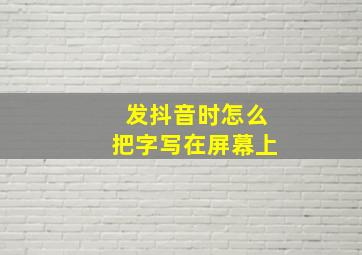 发抖音时怎么
把字写在屏幕上